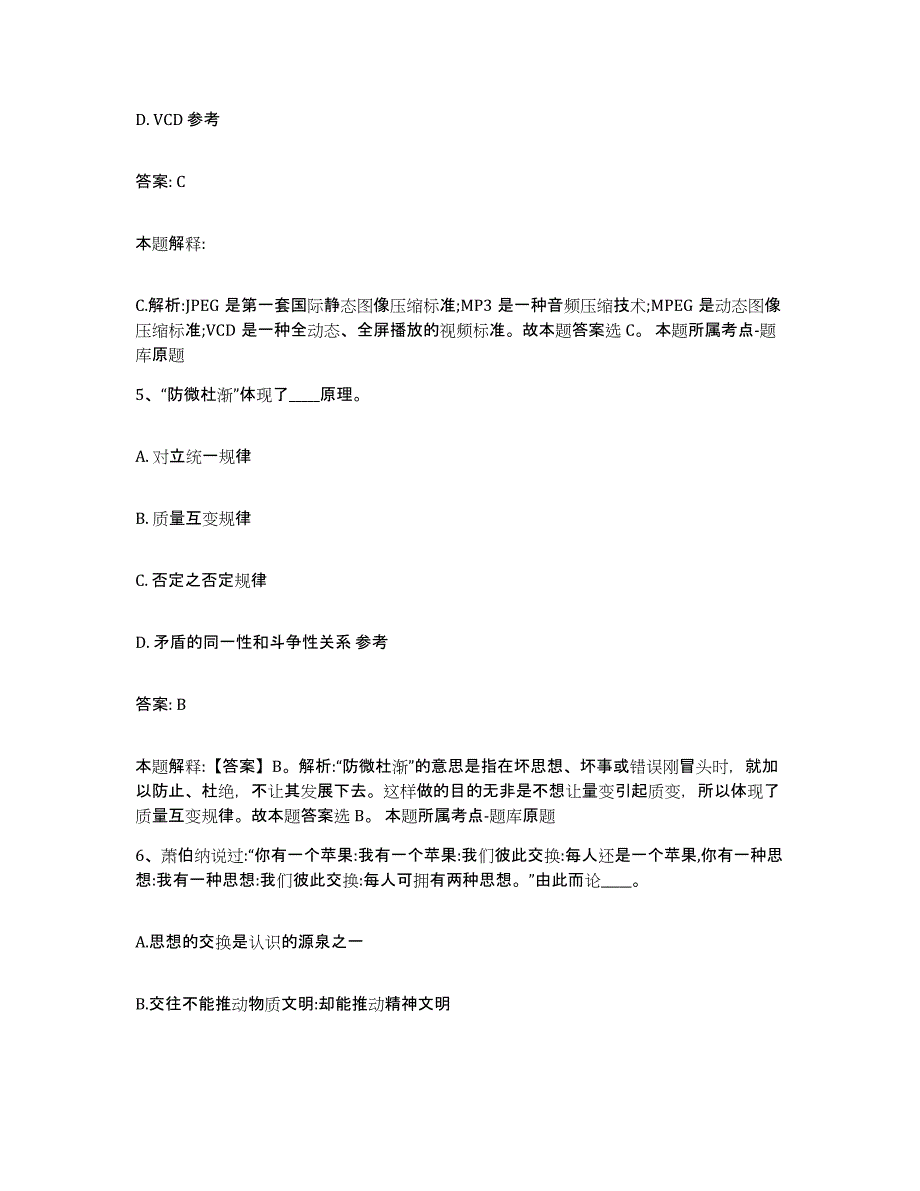 D. VCD 参考

答案: C

本题解释:

C.解析:JPEG 是第一套国际静态图像压缩标准;MP3 是一种音频压缩技术;MPEG 是动态图像压缩标准;VCD 是一种全动态、全屏播放的视频标准。故本题答案选 C。 本题所属考点-题库原题

5、“防微杜渐”体现了____原理。

A. 对立统一规律

B. 质量互变规律

C. 否定之否定规律

D. 矛盾的同一性和斗争性关系 参考

答案: B

本题解释:【答案】B。解析:“防微杜渐”的意思是指在坏思想、坏事或错误刚冒头时，就加以防止、杜绝，不让其发展下去。这样做的目的无非是不想让量变引起质变，所以体现了质量互变规律。故本题答案选 B。 本题所属考点-题库原题

6、萧伯纳说过:“你有一个苹果:我有一个苹果:我们彼此交换:每人还是一个苹果,你有一种思想:我有一种思想:我们彼此交换:每人可拥有两种思想。”由此而论____。

A.思想的交换是认识的源泉之一

B.交往不能推动物质文明:却能推动精神文明